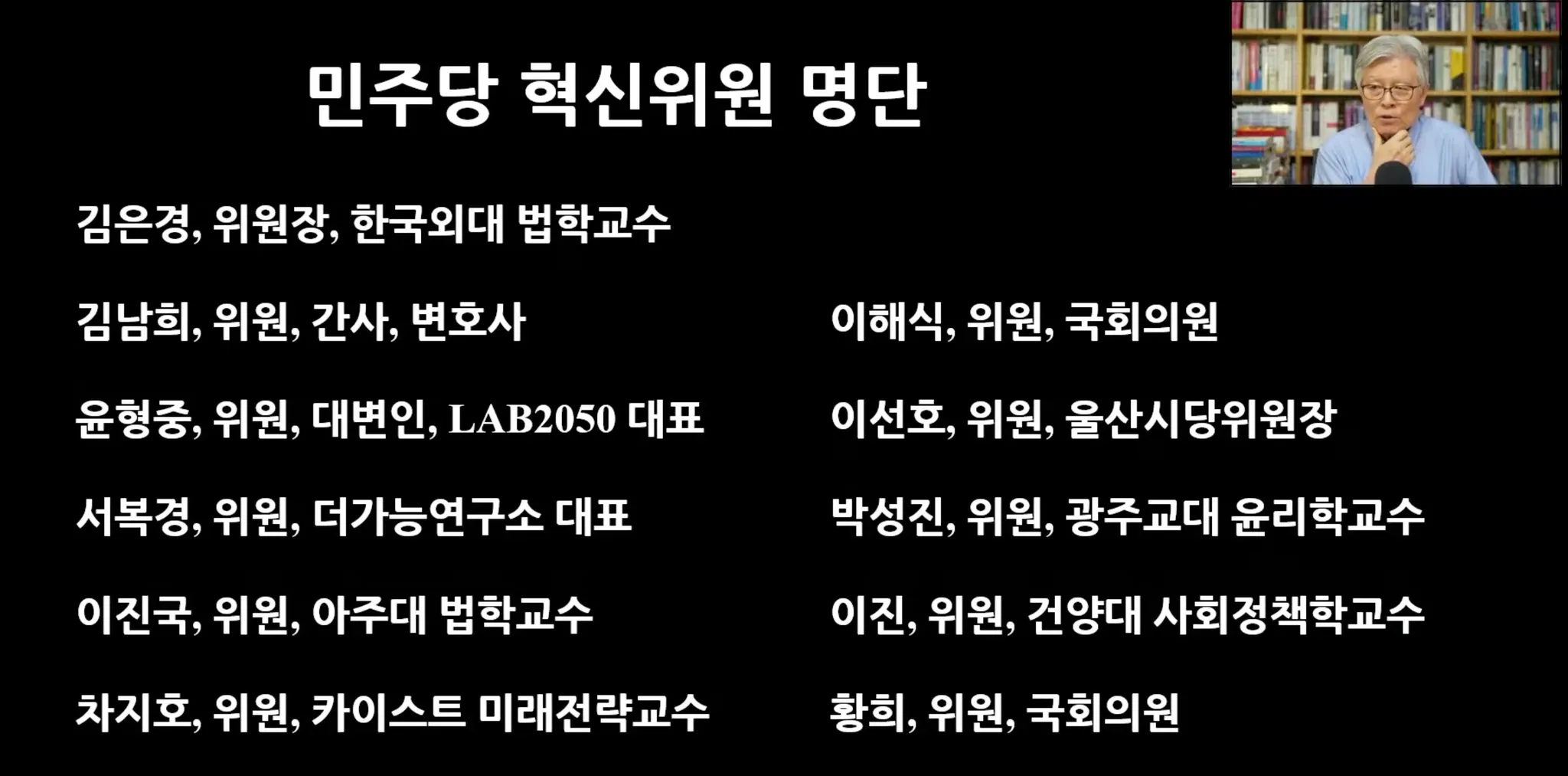 민주당 혁신위원 명단

김은경, 위원장, 한국외대 법학교수

김남희, 위원, 간사, 변호사

윤형중, 위원, 대변인, LAB2050 대표

서복경, 위원, 더가능연구소 대표

이진국, 위원, 아주대 법학교수

차지호, 위원, 카이스트 미래전략교수

이해식, 위원, 국회의원

이선호, 위원, 울산시당위원장

박성진, 위원, 광주교대 윤리학교수

이진, 위원, 건양대 사회정책학교수

황희, 위원, 국회의원